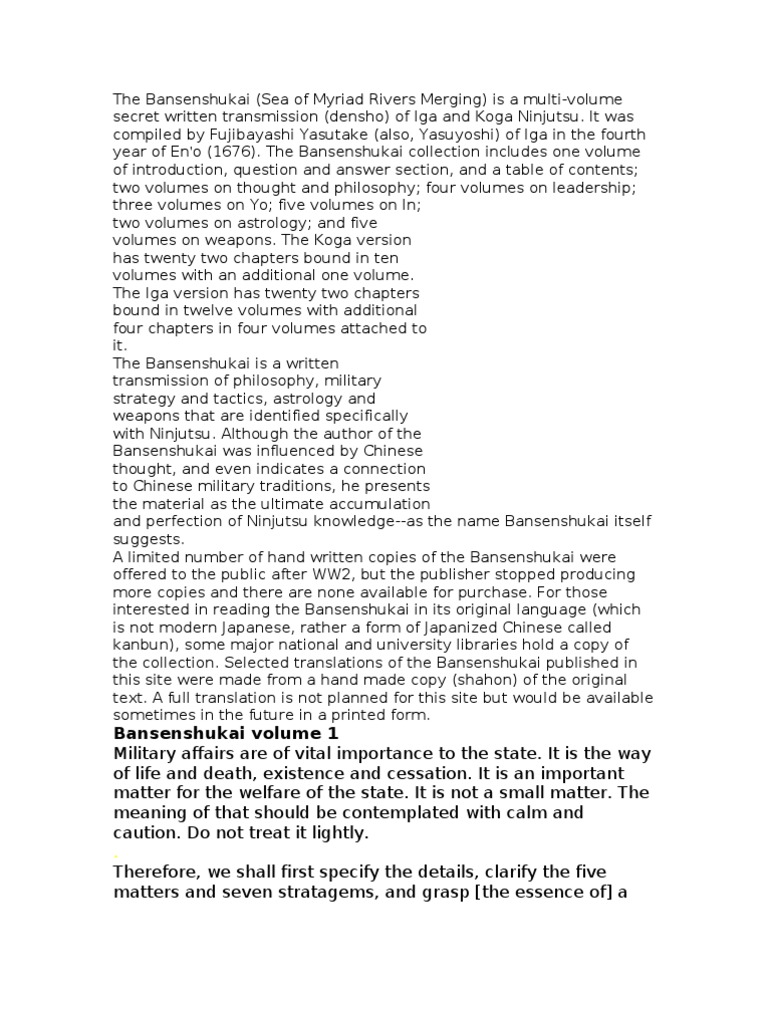 The Bansenshukai (Sea of Myriad Rivers Merging) is a multi-volume secret written transmission (densho) of Iga and Koga Ninjutsu. It was compiled by Fujibayashi Yasutake (also, Yasuyoshi) of Iga in the fourth year of En'o (1676). The Bansenshukai collection includes one volume of introduction, question and answer section, and a table of contents; two volumes on thought and philosophy; four volumes on leadership; three volumes on Yo; five volumes on In; two volumes on astrology; and five volumes on weapons. The Koga version has twenty two chapters bound in ten volumes with an additional one volume. The Iga version has twenty two chapters bound in twelve volumes with additional four chapters in four volumes attached to it.
The Bansenshukai is a written transmission of philosophy, military strategy and tactics, astrology and weapons that are identified specifically with Ninjutsu. Although the author of the Bansenshukai was influenced by Chinese thought, and even indicates a connection to Chinese military traditions, he presents the material as the ultimate accumulation and perfection of Ninjutsu knowledge--as the name Bansenshukai itself suggests.
A limited number of hand written copies of the Bansenshukai were offered to the public after WW2, but the publisher stopped producing more copies and there are none available for purchase. For those interested in reading the Bansenshukai in its original language (which is not modern Japanese, rather a form of Japanized Chinese called kanbun), some major national and university libraries hold a copy of the collection. Selected translations of the Bansenshukai published in this site were made from a hand made copy (shahon) of the original text. A full translation is not planned for this site but would be available sometimes in the future in a printed form.
Bansenshukai volume 1
Military affairs are of vital importance to the state. It is the way of life and death, existence and cessation. It is an important matter for the welfare of the state. It is not a small matter. The meaning of that should be contemplated with calm and caution. Do not treat it lightly.

Therefore, we shall first specify the details, clarify the five matters and seven stratagems, and grasp [the essence of] a